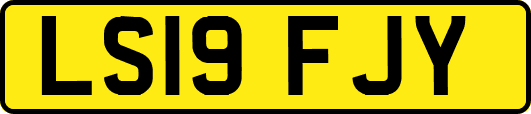 LS19 FJY